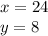 $x = 24$

$y = 8$